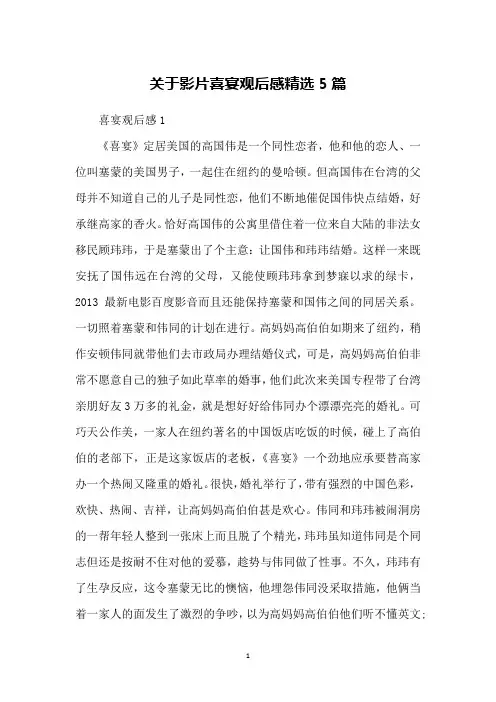 关于影片喜宴观后感精选 5 篇

喜宴观后感 1

《喜宴》定居美国的高国伟是一个同性恋者，他和他的恋人、一位叫塞蒙的美国男子，一起住在纽约的曼哈顿。但高国伟在台湾的父母并不知道自己的儿子是同性恋，他们不断地催促国伟快点结婚，好承继高家的香火。恰好高国伟的公寓里借住着一位来自大陆的非法女移民顾玮玮，于是塞蒙出了个主意：让国伟和玮玮结婚。这样一来既安抚了国伟远在台湾的父母，又能使顾玮玮拿到梦寐以求的绿卡，2013 最新电影百度影音而且还能保持塞蒙和国伟之间的同居关系。一切照着塞蒙和伟同的计划在进行。高妈妈高伯伯如期来了纽约，稍作安顿伟同就带他们去市政局办理结婚仪式，可是，高妈妈高伯伯非常不愿意自己的独子如此草率的婚事，他们此次来美国专程带了台湾亲朋好友 3 万多的礼金，就是想好好给伟同办个漂漂亮亮的婚礼。可巧天公作美，一家人在纽约著名的中国饭店吃饭的时候，碰上了高伯伯的老部下，正是这家饭店的老板，《喜宴》一个劲地应承要替高家办一个热闹又隆重的婚礼。很快，婚礼举行了，带有强烈的中国色彩，欢快、热闹、吉祥，让高妈妈高伯伯甚是欢心。伟同和玮玮被闹洞房的一帮年轻人整到一张床上而且脱了个精光，玮玮虽知道伟同是个同志但还是按耐不住对他的爱慕，趁势与伟同做了性事。不久，玮玮有了生孕反应，这令塞蒙无比的懊恼，他埋怨伟同没采取措施，他俩当着一家人的面发生了激烈的争吵，以为高妈妈高伯伯他们听不懂英文；

1